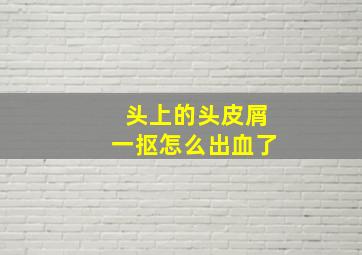 头上的头皮屑
一抠怎么出血了